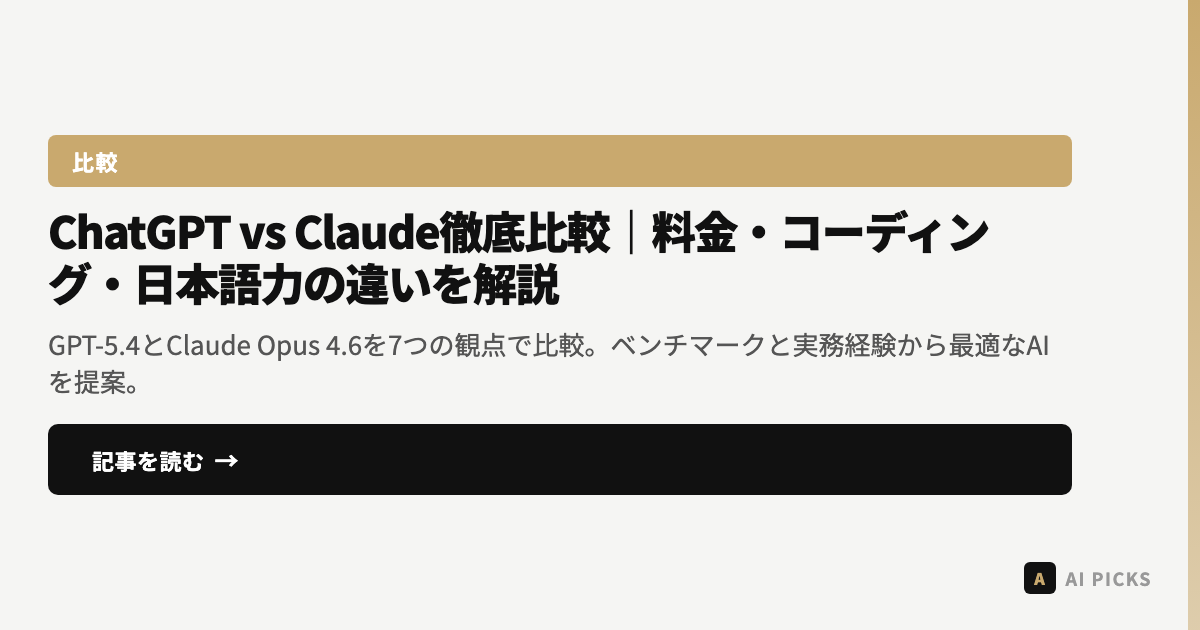 比較

ChatGPT vs Claude徹底比較｜料金・コーディング・日本語力の違いを解説

GPT-5.4とClaude Opus 4.6を7つの観点で比較。ベンチマークと実務経験から最適なAIを提案。

記事を読む →

A AI PICKS